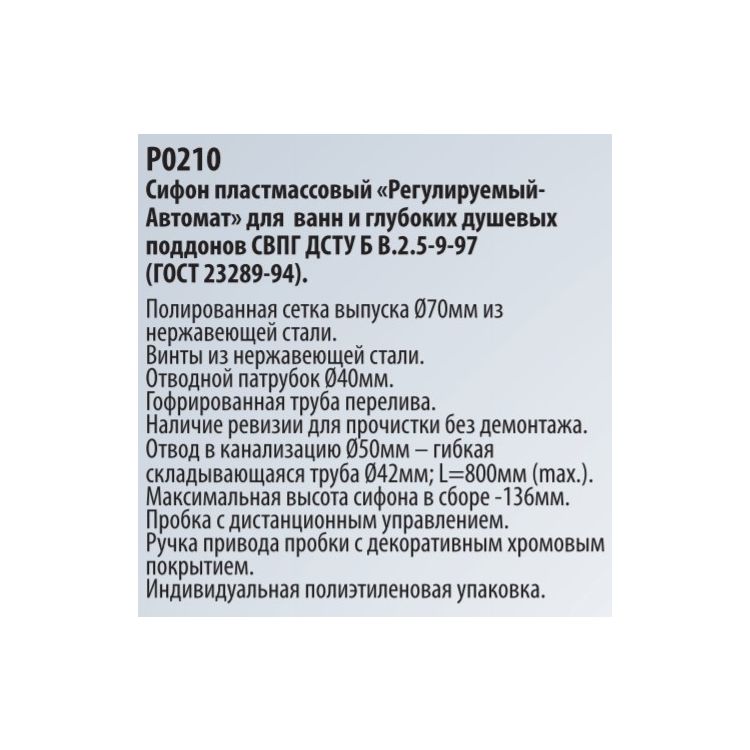 P0210
Сифон пластмассовый «Регулируемый-Автомат» для ванн и глубоких душевых поддонов СВПГ ДСТУ Б В.2.5-9-97 (ГОСТ 23289-94).

Полированная сетка выпуска Ø70мм из нержавеющей стали.
Винты из нержавеющей стали.
Отводной патрубок Ø40мм.
Гофрированная труба перелива.
Наличие ревизии для прочистки без демонтажа.
Отвод в канализацию Ø50мм – гибкая складывающаяся труба Ø42мм; L=800мм (max.).
Максимальная высота сифона в сборе -136мм.
Пробка с дистанционным управлением.
Ручка привода пробки с декоративным хромовым покрытием.
Индивидуальная полиэтиленовая упаковка.